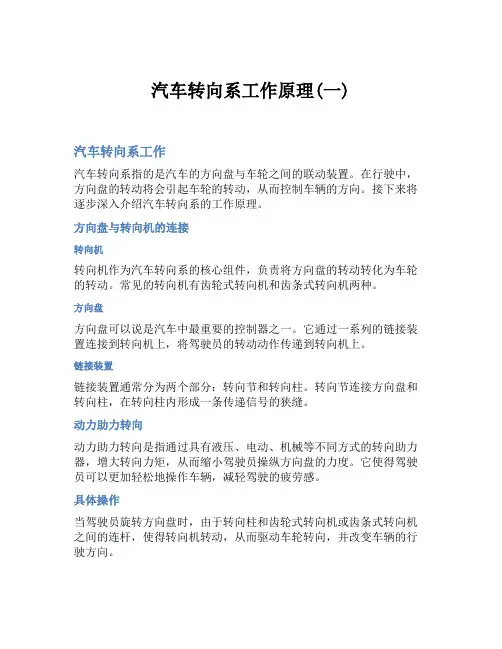 汽车转向系工作原理(一)

汽车转向系工作

汽车转向系指的是汽车的方向盘与车轮之间的联动装置。在行驶中，方向盘的转动将会引起车轮的转动，从而控制车辆的方向。接下来将逐步深入介绍汽车转向系的工作原理。

方向盘与转向机的连接

转向机

转向机作为汽车转向系的核心组件，负责将方向盘的转动转化为车轮的转动。常见的转向机有齿轮式转向机和齿条式转向机两种。

方向盘

方向盘可以说是汽车中最重要的控制器之一。它通过一系列的链接装置连接到转向机上，将驾驶员的转动动作传递到转向机上。

链接装置

链接装置通常分为两个部分：转向节和转向柱。转向节连接方向盘和转向柱，在转向柱内形成一条传递信号的狭缝。

动力助力转向

动力助力转向是指通过具有液压、电动、机械等不同方式的转向助力器，增大转向力矩，从而缩小驾驶员操纵方向盘的力度。它使得驾驶员可以更加轻松地操作车辆，减轻驾驶的疲劳感。

具体操作

当驾驶员旋转方向盘时，由于转向柱和齿轮式转向机或齿条式转向机之间的连杆，使得转向机转动，从而驱动车轮转向，并改变车辆的行驶方向。